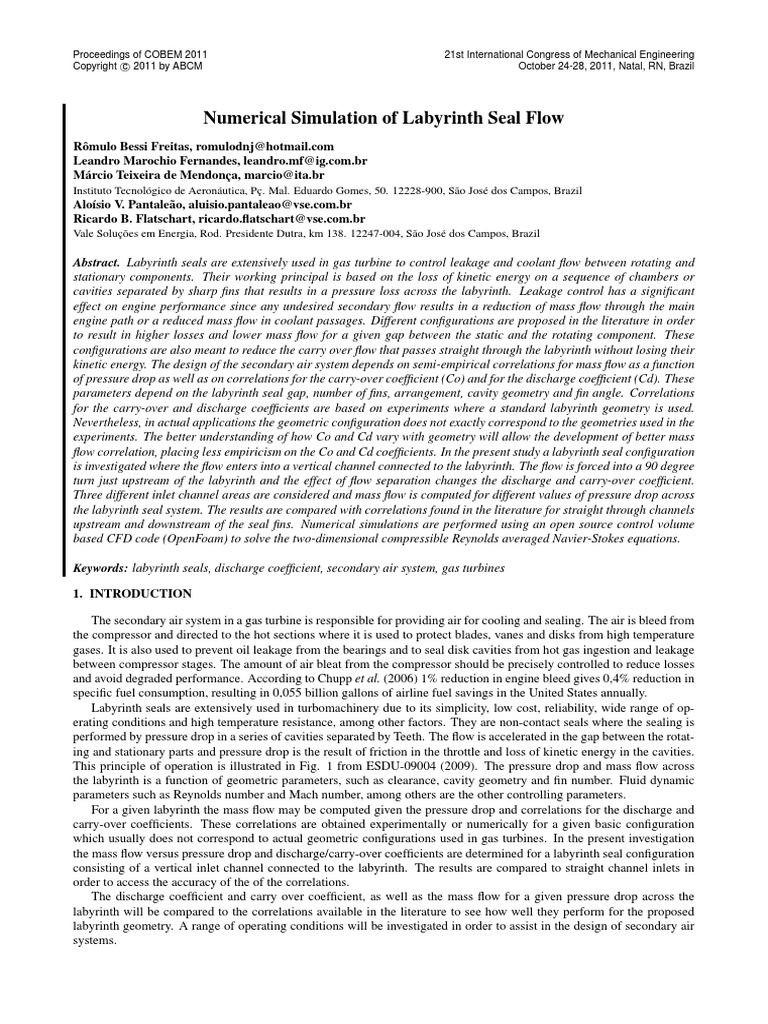 Proceedings of COBEM 2011
Copyright © 2011 by ABCM

21st International Congress of Mechanical Engineering
October 24-28, 2011, Natal, RN, Brazil

Numerical Simulation of Labyrinth Seal Flow

Rômulo Bessi Freitas, romulodnj@hotmail.com
Leandro Marochio Fernandes, leandro.mf@ig.com.br
Márcio Teixeira de Mendonça, marcio@ita.br
Instituto Tecnológico de Aeronáutica, Pç. Mal. Eduardo Gomes, 50. 12228-900, São José dos Campos, Brazil
Aloísio V. Pantaleão, aluisio.pantaleao@vse.com.br
Ricardo B. Flatschart, ricardo.flatschart@vse.com.br
Vale Soluções em Energia, Rod. Presidente Dutra, km 138. 12247-004, São José dos Campos, Brazil

Abstract. Labyrinth seals are extensively used in gas turbine to control leakage and coolant flow between rotating and stationary components. Their working principal is based on the loss of kinetic energy on a sequence of chambers or cavities separated by sharp fins that results in a pressure loss across the labyrinth. Leakage control has a significant effect on engine performance since any undesired secondary flow results in a reduction of mass flow through the main engine path or a reduced mass flow in coolant passages. Different configurations are proposed in the literature in order to result in higher losses and lower mass flow for a given gap between the static and the rotating component. These configurations are also meant to reduce the carry over flow that passes straight through the labyrinth without losing their kinetic energy. The design of the secondary air system depends on semi-empirical correlations for mass flow as a function of pressure drop as well as on correlations for the carry-over coefficient (Co) and for the discharge coefficient (Cd). These parameters depend on the labyrinth seal gap, number of fins, arrangement, cavity geometry and fin angle. Correlations for the carry-over and discharge coefficients are based on experiments where a standard labyrinth geometry is used. Nevertheless, in actual applications the geometric configuration does not exactly correspond to the geometries used in the experiments. The better understanding of how Co and Cd vary with geometry will allow the development of better mass flow correlation, placing less empiricism on the Co and Cd coefficients. In the present study a labyrinth seal configuration is investigated where the flow enters into a vertical channel connected to the labyrinth. The flow is forced into a 90 degree turn just upstream of the labyrinth and the effect of flow separation changes the discharge and carry-over coefficient. Three different inlet channel areas are considered and mass flow is computed for different values of pressure drop across the labyrinth seal system. The results are compared with correlations found in the literature for straight through channels upstream and downstream of the seal fins. Numerical simulations are performed using an open source control volume based CFD code (OpenFoam) to solve the two-dimensional compressible Reynolds averaged Navier-Stokes equations.

Keywords: labyrinth seals, discharge coefficient, secondary air system, gas turbines

1. INTRODUCTION

The secondary air system in a gas turbine is responsible for providing air for cooling and sealing. The air is bleed from the compressor and directed to the hot sections where it is used to protect blades, vanes and disks from high temperature gases. It is also used to prevent oil leakage from the bearings and to seal disk cavities from hot gas ingestion and leakage between compressor stages. The amount of air bleat from the compressor should be precisely controlled to reduce losses and avoid degraded performance. According to Chupp et al. (2006) 1% reduction in engine bleed gives 0,4% reduction in specific fuel consumption, resulting in 0,055 billion gallons of airline fuel savings in the United States annually.

Labyrinth seals are extensively used in turbomachinery due to its simplicity, low cost, reliability, wide range of operating conditions and high temperature resistance, among other factors. They are non-contact seals where the sealing is performed by pressure drop in a series of cavities separated by Teeth. The flow is accelerated in the gap between the rotating and stationary parts and pressure drop is the result of friction in the throttle and loss of kinetic energy in the cavities. This principle of operation is illustrated in Fig. 1 from ESDU-09004 (2009). The pressure drop and mass flow across the labyrinth is a function of geometric parameters, such as clearance, cavity geometry and fin number. Fluid dynamic parameters such as Reynolds number and Mach number, among others are the other controlling parameters.

For a given labyrinth the mass flow may be computed given the pressure drop and correlations for the discharge and carry-over coefficients. These correlations are obtained experimentally or numerically for a given basic configuration which usually does not correspond to actual geometric configurations used in gas turbines. In the present investigation the mass flow versus pressure drop and discharge/carry-over coefficients are determined for a labyrinth seal configuration consisting of a vertical inlet channel connected to the labyrinth. The results are compared to straight channel inlets in order to access the accuracy of the of the correlations.

The discharge coefficient and carry over coefficient, as well as the mass flow for a given pressure drop across the labyrinth will be compared to the correlations available in the literature to see how well they perform for the proposed labyrinth geometry. A range of operating conditions will be investigated in order to assist in the design of secondary air systems.